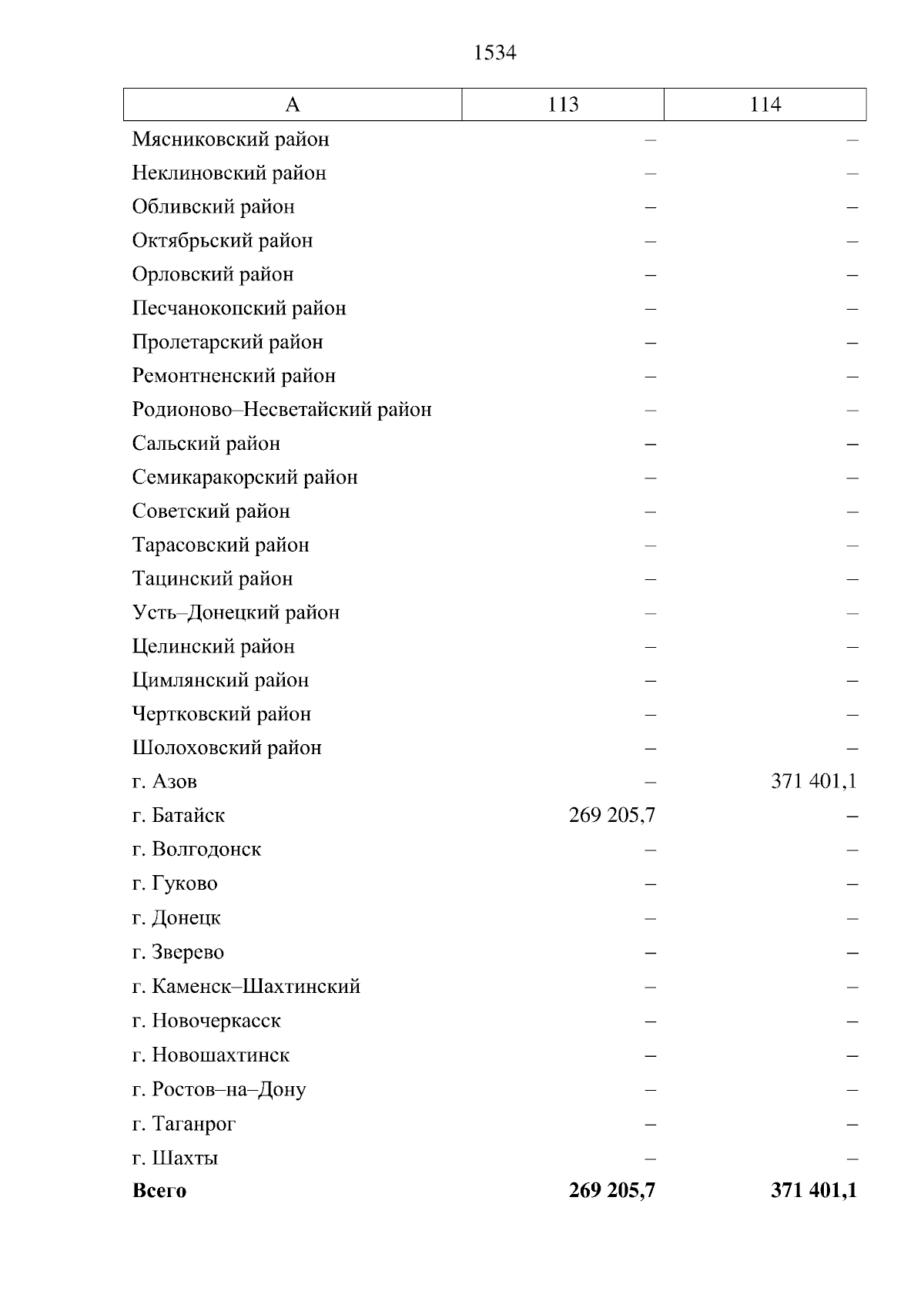 1534

| А | 113 | 114 |
|---|---|---|
| Мясниковский район | – | – |
| Неклиновский район | – | – |
| Обливский район | – | – |
| Октябрьский район | – | – |
| Орловский район | – | – |
| Песчанокопский район | – | – |
| Пролетарский район | – | – |
| Ремонтненский район | – | – |
| Родионово–Несветайский район | – | – |
| Сальский район | – | – |
| Семикаракорский район | – | – |
| Советский район | – | – |
| Тарасовский район | – | – |
| Тацинский район | – | – |
| Усть–Донецкий район | – | – |
| Целинский район | – | – |
| Цимлянский район | – | – |
| Чертковский район | – | – |
| Шолоховский район | – | – |
| г. Азов | – | 371 401,1 |
| г. Батайск | 269 205,7 | – |
| г. Волгодонск | – | – |
| г. Гуково | – | – |
| г. Донецк | – | – |
| г. Зверево | – | – |
| г. Каменск–Шахтинский | – | – |
| г. Новочеркасск | – | – |
| г. Новошахтинск | – | – |
| г. Ростов–на–Дону | – | – |
| г. Таганрог | – | – |
| г. Шахты | – | – |
| **Всего** | **269 205,7** | **371 401,1** |